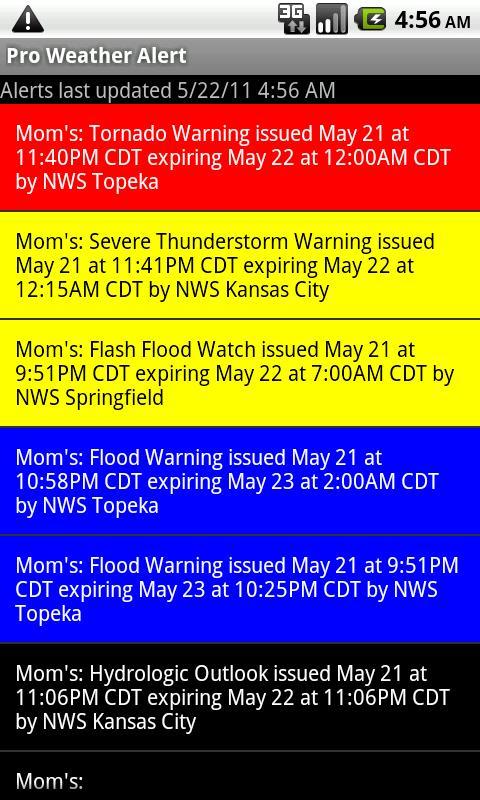 3G 4:56 AM

Pro Weather Alert

Alerts last updated 5/22/11 4:56 AM

Mom's: Tornado Warning issued May 21 at 11:40PM CDT expiring May 22 at 12:00AM CDT by NWS Topeka

Mom's: Severe Thunderstorm Warning issued May 21 at 11:41PM CDT expiring May 22 at 12:15AM CDT by NWS Kansas City

Mom's: Flash Flood Watch issued May 21 at 9:51PM CDT expiring May 22 at 7:00AM CDT by NWS Springfield

Mom's: Flood Warning issued May 21 at 10:58PM CDT expiring May 23 at 2:00AM CDT by NWS Topeka

Mom's: Flood Warning issued May 21 at 9:51PM CDT expiring May 23 at 10:25PM CDT by NWS Topeka

Mom's: Hydrologic Outlook issued May 21 at 11:06PM CDT expiring May 22 at 11:06PM CDT by NWS Kansas City

Mom's: